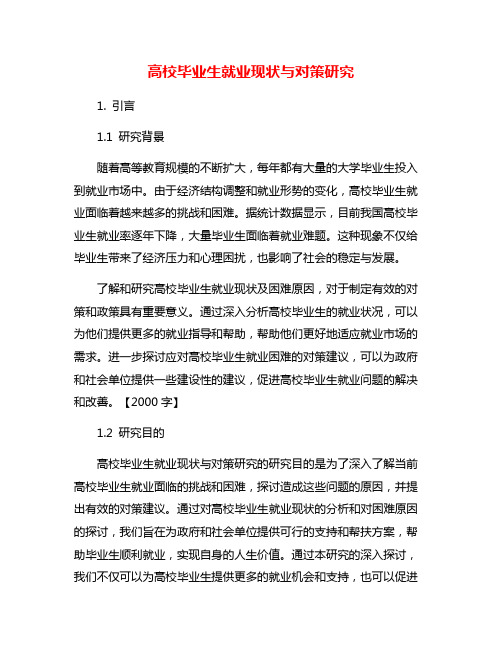 高校毕业生就业现状与对策研究

1. 引言

1.1 研究背景

随着高等教育规模的不断扩大，每年都有大量的大学毕业生投入到就业市场中。由于经济结构调整和就业形势的变化，高校毕业生就业面临着越来越多的挑战和困难。据统计数据显示，目前我国高校毕业生就业率逐年下降，大量毕业生面临着就业难题。这种现象不仅给毕业生带来了经济压力和心理困扰，也影响了社会的稳定与发展。

了解和研究高校毕业生就业现状及困难原因，对于制定有效的对策和政策具有重要意义。通过深入分析高校毕业生的就业状况，可以为他们提供更多的就业指导和帮助，帮助他们更好地适应就业市场的需求。进一步探讨应对高校毕业生就业困难的对策建议，可以为政府和社会单位提供一些建设性的建议，促进高校毕业生就业问题的解决和改善。【2000 字】

1.2 研究目的

高校毕业生就业现状与对策研究的研究目的是为了深入了解当前高校毕业生就业面临的挑战和困难，探讨造成这些问题的原因，并提出有效的对策建议。通过对高校毕业生就业现状的分析和对困难原因的探讨，我们旨在为政府和社会单位提供可行的支持和帮扶方案，帮助毕业生顺利就业，实现自身的人生价值。通过本研究的深入探讨，我们不仅可以为高校毕业生提供更多的就业机会和支持，也可以促进